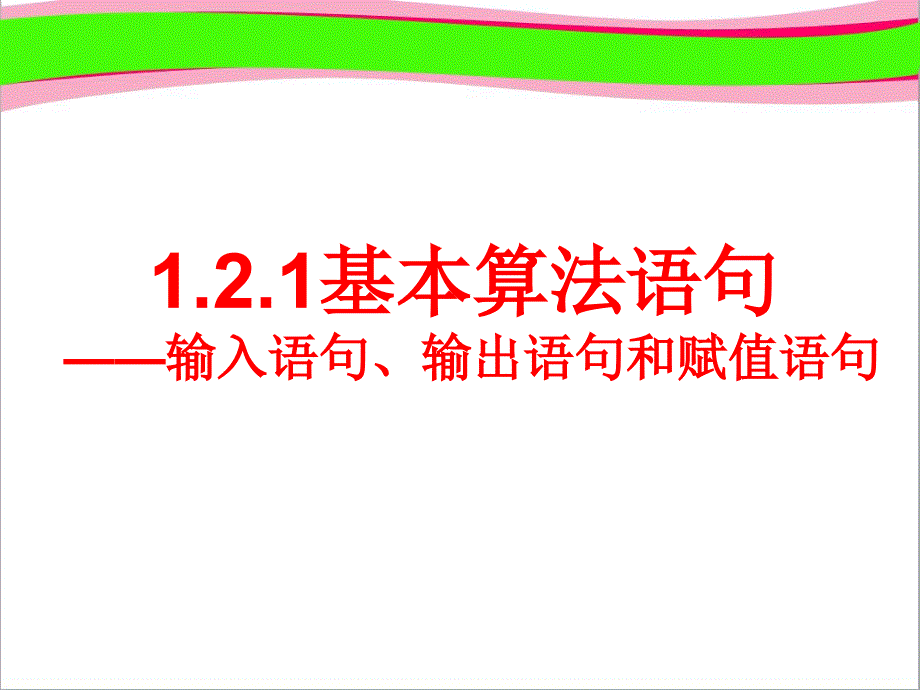 1.2.1基本算法语句
——输入语句、输出语句和赋值语句